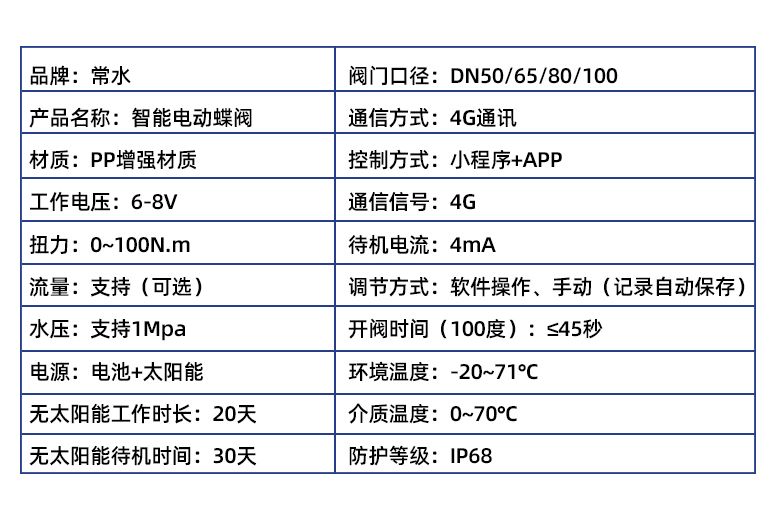 | 品牌：常水 | 阀门口径：DN50/65/80/100 |
|---|---|
| 产品名称：智能电动蝶阀 | 通信方式：4G通讯 |
| 材质：PP增强材质 | 控制方式：小程序+APP |
| 工作电压：6-8V | 通信信号：4G |
| 扭力：0~100N.m | 待机电流：4mA |
| 流量：支持（可选） | 调节方式：软件操作、手动（记录自动保存） |
| 水压：支持1Mpa | 开阀时间（100度）：≤45秒 |
| 电源：电池+太阳能 | 环境温度：-20~71℃ |
| 无太阳能工作时长：20天 | 介质温度：0~70℃ |
| 无太阳能待机时间：30天 | 防护等级：IP68 |